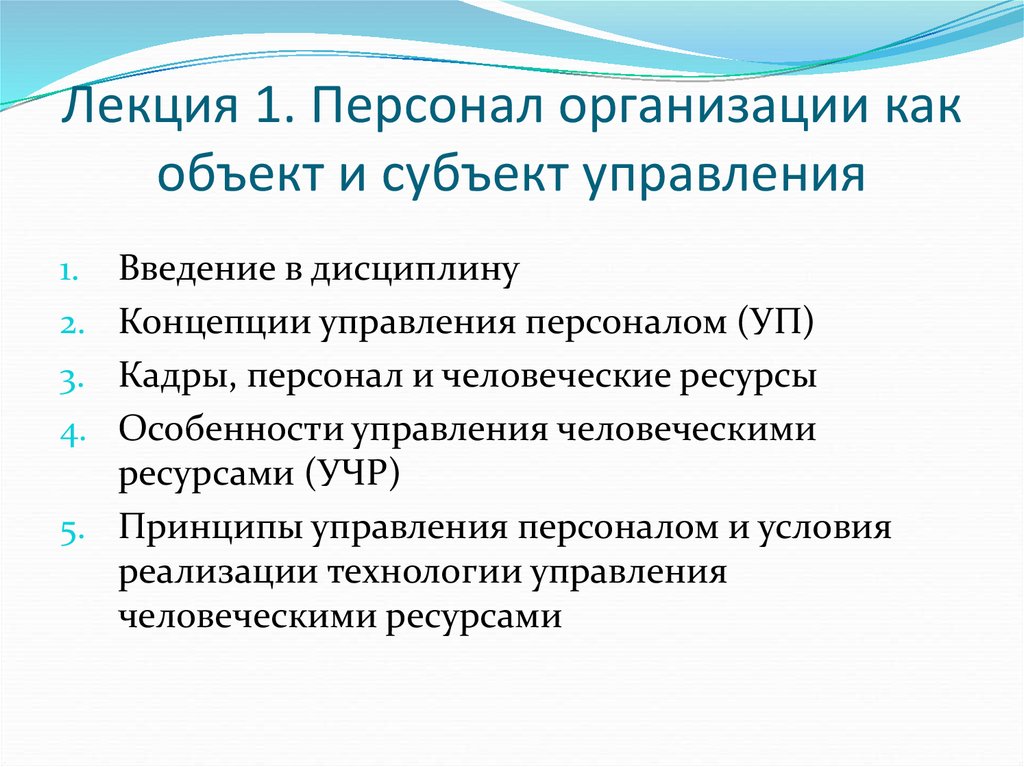 Лекция 1. Персонал организации как объект и субъект управления

1. Введение в дисциплину
2. Концепции управления персоналом (УП)
3. Кадры, персонал и человеческие ресурсы
4. Особенности управления человеческими ресурсами (УЧР)
5. Принципы управления персоналом и условия реализации технологии управления человеческими ресурсами